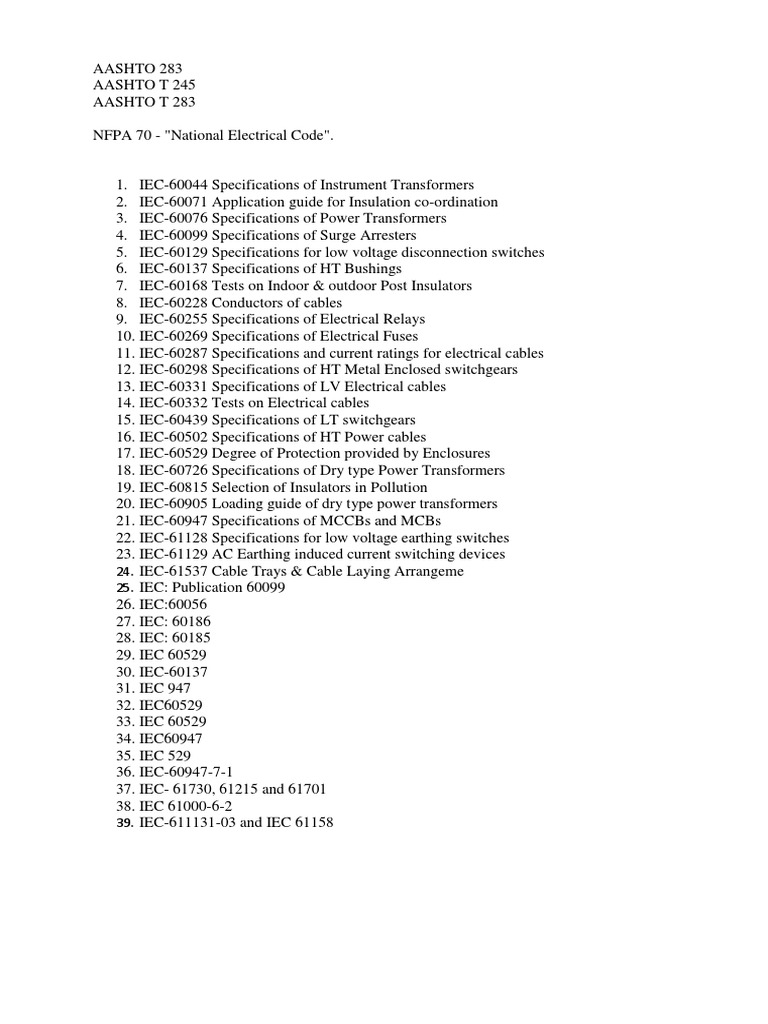 AASHTO 283
AASHTO T 245
AASHTO T 283

NFPA 70 - "National Electrical Code".

1. IEC-60044 Specifications of Instrument Transformers
2. IEC-60071 Application guide for Insulation co-ordination
3. IEC-60076 Specifications of Power Transformers
4. IEC-60099 Specifications of Surge Arresters
5. IEC-60129 Specifications for low voltage disconnection switches
6. IEC-60137 Specifications of HT Bushings
7. IEC-60168 Tests on Indoor & outdoor Post Insulators
8. IEC-60228 Conductors of cables
9. IEC-60255 Specifications of Electrical Relays
10. IEC-60269 Specifications of Electrical Fuses
11. IEC-60287 Specifications and current ratings for electrical cables
12. IEC-60298 Specifications of HT Metal Enclosed switchgears
13. IEC-60331 Specifications of LV Electrical cables
14. IEC-60332 Tests on Electrical cables
15. IEC-60439 Specifications of LT switchgears
16. IEC-60502 Specifications of HT Power cables
17. IEC-60529 Degree of Protection provided by Enclosures
18. IEC-60726 Specifications of Dry type Power Transformers
19. IEC-60815 Selection of Insulators in Pollution
20. IEC-60905 Loading guide of dry type power transformers
21. IEC-60947 Specifications of MCCBs and MCBs
22. IEC-61128 Specifications for low voltage earthing switches
23. IEC-61129 AC Earthing induced current switching devices
24. IEC-61537 Cable Trays & Cable Laying Arrangeme
25. IEC: Publication 60099
26. IEC:60056
27. IEC: 60186
28. IEC: 60185
29. IEC 60529
30. IEC-60137
31. IEC 947
32. IEC60529
33. IEC 60529
34. IEC60947
35. IEC 529
36. IEC-60947-7-1
37. IEC- 61730, 61215 and 61701
38. IEC 61000-6-2
39. IEC-611131-03 and IEC 61158